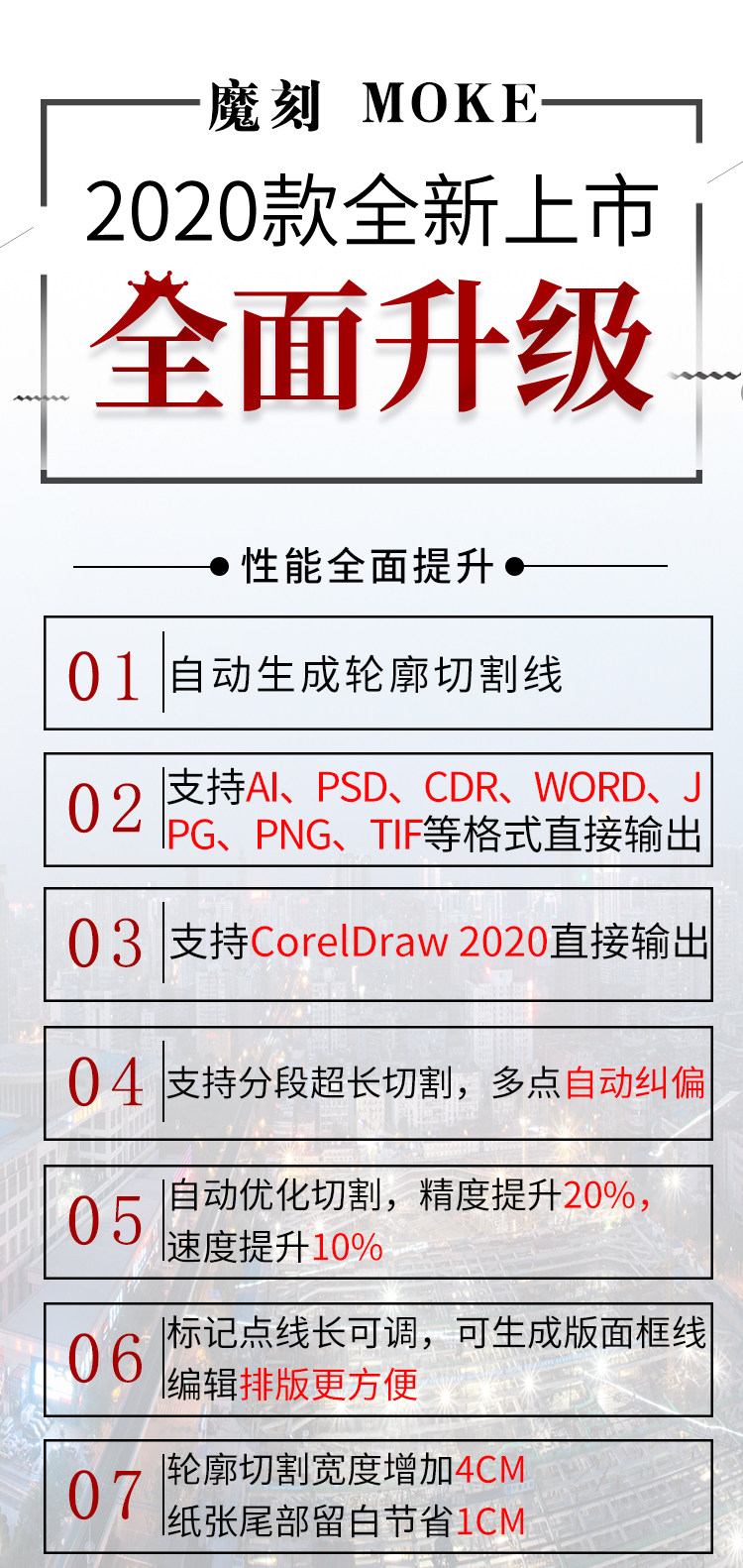 魔刻 MOKE

2020款全新上市

全面升级

性能全面提升

01 自动生成轮廓切割线

02 支持AI、PSD、CDR、WORD、JPG、PNG、TIF等格式直接输出

03 支持CorelDraw 2020直接输出

04 支持分段超长切割，多点自动纠偏

05 自动优化切割，精度提升20%，速度提升10%

06 标记点线长可调，可生成版面框线编辑排版更方便

07 轮廓切割宽度增加4CM 纸张尾部留白节省1CM